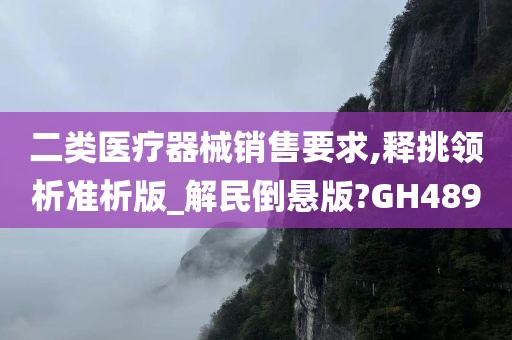 二类医疗器械销售要求,释挑领析准析版_解民倒悬版?GH489